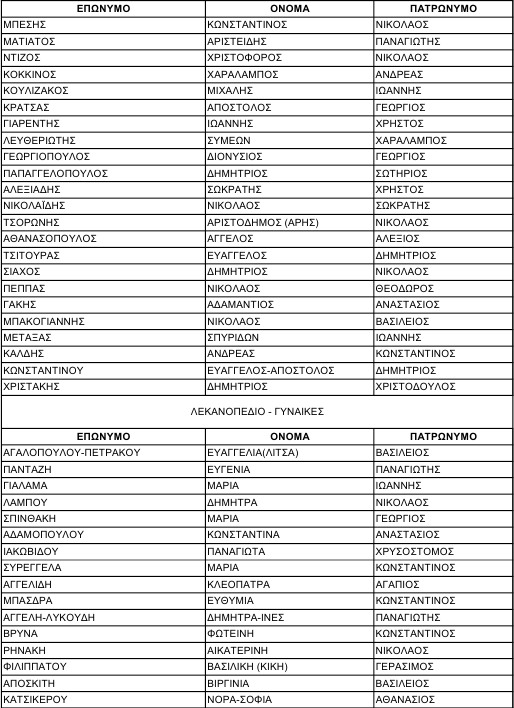 | ΕΠΩΝΥΜΟ | ΟΝΟΜΑ | ΠΑΤΡΩΝΥΜΟ |
|---|---|---|
| ΜΠΕΣΗΣ | ΚΩΝΣΤΑΝΤΙΝΟΣ | ΝΙΚΟΛΑΟΣ |
| ΜΑΤΙΑΤΟΣ | ΑΡΙΣΤΕΙΔΗΣ | ΠΑΝΑΓΙΩΤΗΣ |
| ΝΤΙΖΟΣ | ΧΡΙΣΤΟΦΟΡΟΣ | ΝΙΚΟΛΑΟΣ |
| ΚΟΚΚΙΝΟΣ | ΧΑΡΑΛΑΜΠΟΣ | ΑΝΔΡΕΑΣ |
| ΚΟΥΛΙΖΑΚΟΣ | ΜΙΧΑΛΗΣ | ΙΩΑΝΝΗΣ |
| ΚΡΑΤΣΑΣ | ΑΠΟΣΤΟΛΟΣ | ΓΕΩΡΓΙΟΣ |
| ΓΙΑΡΕΝΤΗΣ | ΙΩΑΝΝΗΣ | ΧΡΗΣΤΟΣ |
| ΛΕΥΘΕΡΙΩΤΗΣ | ΣΥΜΕΩΝ | ΧΑΡΑΛΑΜΠΟΣ |
| ΓΕΩΡΓΙΟΠΟΥΛΟΣ | ΔΙΟΝΥΣΙΟΣ | ΓΕΩΡΓΙΟΣ |
| ΠΑΠΑΓΓΕΛΟΠΟΥΛΟΣ | ΔΗΜΗΤΡΙΟΣ | ΣΩΤΗΡΙΟΣ |
| ΑΛΕΞΙΑΔΗΣ | ΣΩΚΡΑΤΗΣ | ΧΡΗΣΤΟΣ |
| ΝΙΚΟΛΑΪΔΗΣ | ΝΙΚΟΛΑΟΣ | ΣΩΚΡΑΤΗΣ |
| ΤΣΟΡΩΝΗΣ | ΑΡΙΣΤΟΔΗΜΟΣ (ΑΡΗΣ) | ΝΙΚΟΛΑΟΣ |
| ΑΘΑΝΑΣΟΠΟΥΛΟΣ | ΑΓΓΕΛΟΣ | ΑΛΕΞΙΟΣ |
| ΤΣΙΤΟΥΡΑΣ | ΕΥΑΓΓΕΛΟΣ | ΔΗΜΗΤΡΙΟΣ |
| ΣΙΑΧΟΣ | ΔΗΜΗΤΡΙΟΣ | ΝΙΚΟΛΑΟΣ |
| ΠΕΠΠΑΣ | ΝΙΚΟΛΑΟΣ | ΘΕΟΔΩΡΟΣ |
| ΓΑΚΗΣ | ΑΔΑΜΑΝΤΙΟΣ | ΑΝΑΣΤΑΣΙΟΣ |
| ΜΠΑΚΟΓΙΑΝΝΗΣ | ΝΙΚΟΛΑΟΣ | ΒΑΣΙΛΕΙΟΣ |
| ΜΕΤΑΞΑΣ | ΣΠΥΡΙΔΩΝ | ΙΩΑΝΝΗΣ |
| ΚΑΛΔΗΣ | ΑΝΔΡΕΑΣ | ΚΩΝΣΤΑΝΤΙΝΟΣ |
| ΚΩΝΣΤΑΝΤΙΝΟΥ | ΕΥΑΓΓΕΛΟΣ-ΑΠΟΣΤΟΛΟΣ | ΔΗΜΗΤΡΙΟΣ |
| ΧΡΙΣΤΑΚΗΣ | ΔΗΜΗΤΡΙΟΣ | ΧΡΙΣΤΟΔΟΥΛΟΣ |

ΛΕΚΑΝΟΠΕΔΙΟ - ΓΥΝΑΙΚΕΣ

| ΕΠΩΝΥΜΟ | ΟΝΟΜΑ | ΠΑΤΡΩΝΥΜΟ |
|---|---|---|
| ΑΓΑΛΟΠΟΥΛΟΥ-ΠΕΤΡΑΚΟΥ | ΕΥΑΓΓΕΛΙΑ(ΛΙΤΣΑ) | ΒΑΣΙΛΕΙΟΣ |
| ΠΑΝΤΑΖΗ | ΕΥΓΕΝΙΑ | ΠΑΝΑΓΙΩΤΗΣ |
| ΓΙΑΛΑΜΑ | ΜΑΡΙΑ | ΙΩΑΝΝΗΣ |
| ΛΑΜΠΟΥ | ΔΗΜΗΤΡΑ | ΝΙΚΟΛΑΟΣ |
| ΣΠΙΝΘΑΚΗ | ΜΑΡΙΑ | ΓΕΩΡΓΙΟΣ |
| ΑΔΑΜΟΠΟΥΛΟΥ | ΚΩΝΣΤΑΝΤΙΝΑ | ΑΝΑΣΤΑΣΙΟΣ |
| ΙΑΚΩΒΙΔΟΥ | ΠΑΝΑΓΙΩΤΑ | ΧΡΥΣΟΣΤΟΜΟΣ |
| ΣΥΡΕΓΓΕΛΑ | ΜΑΡΙΑ | ΚΩΝΣΤΑΝΤΙΝΟΣ |
| ΑΓΓΕΛΙΔΗ | ΚΛΕΟΠΑΤΡΑ | ΑΓΑΠΙΟΣ |
| ΜΠΑΣΔΡΑ | ΕΥΘΥΜΙΑ | ΚΩΝΣΤΑΝΤΙΝΟΣ |
| ΑΓΓΕΛΗ-ΛΥΚΟΥΔΗ | ΔΗΜΗΤΡΑ-ΙΝΕΣ | ΠΑΝΑΓΙΩΤΗΣ |
| ΒΡΥΝΑ | ΦΩΤΕΙΝΗ | ΚΩΝΣΤΑΝΤΙΝΟΣ |
| ΡΗΝΑΚΗ | ΑΙΚΑΤΕΡΙΝΗ | ΝΙΚΟΛΑΟΣ |
| ΦΙΛΙΠΠΑΤΟΥ | ΒΑΣΙΛΙΚΗ (ΚΙΚΗ) | ΓΕΡΑΣΙΜΟΣ |
| ΑΠΟΣΚΙΤΗ | ΒΙΡΓΙΝΙΑ | ΒΑΣΙΛΕΙΟΣ |
| ΚΑΤΣΙΚΕΡΟΥ | ΝΟΡΑ-ΣΟΦΙΑ | ΑΘΑΝΑΣΙΟΣ |